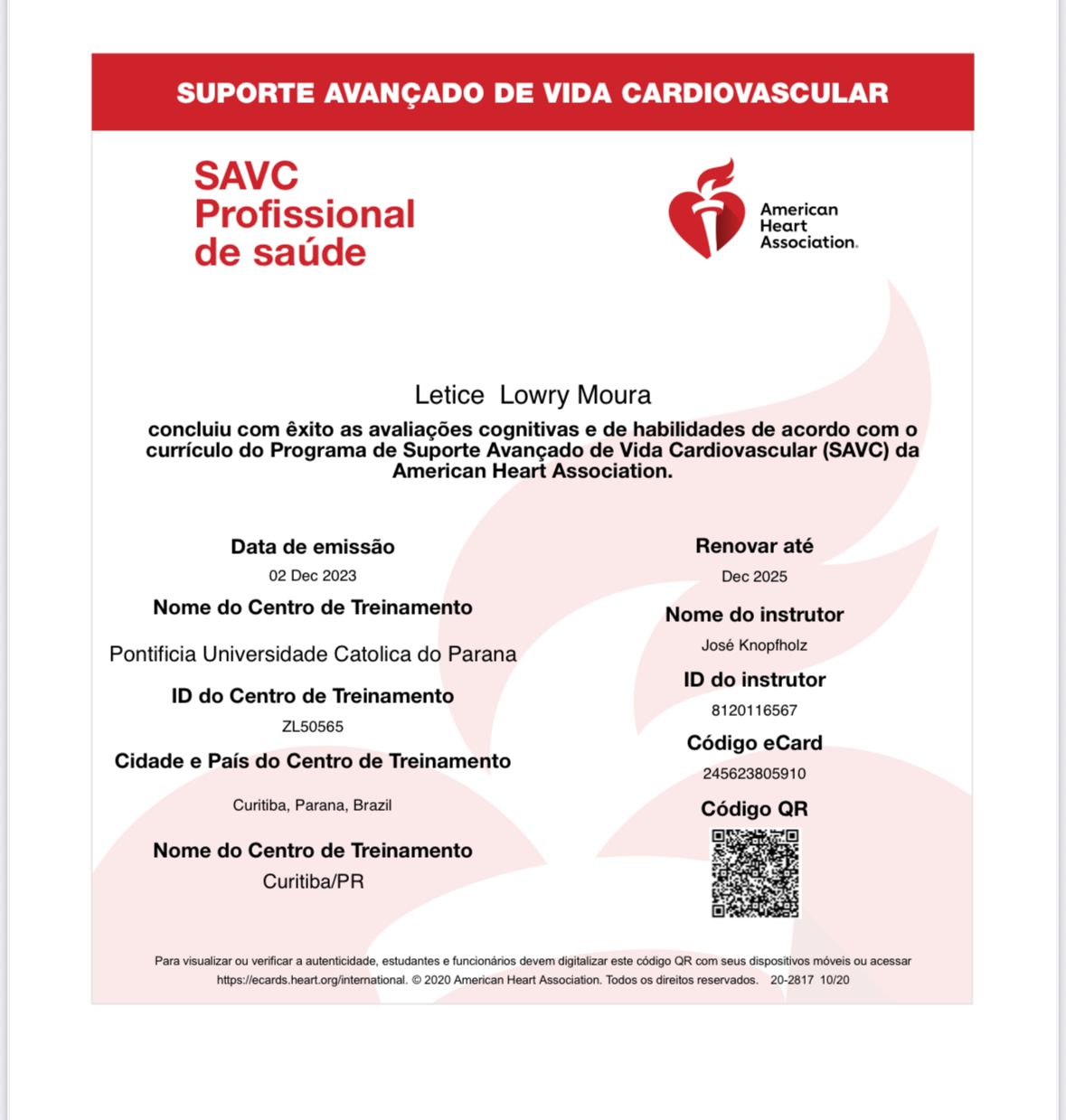 SUPORTE AVANÇADO DE VIDA CARDIOVASCULAR

SAVC
Profissional
de saúde

American
Heart
Association.

Letice Lowry Moura

concluiu com êxito as avaliações cognitivas e de habilidades de acordo com o currículo do Programa de Suporte Avançado de Vida Cardiovascular (SAVC) da American Heart Association.

Data de emissão
02 Dec 2023

Nome do Centro de Treinamento
Pontificia Universidade Catolica do Parana

ID do Centro de Treinamento
ZL50565

Cidade e País do Centro de Treinamento
Curitiba, Parana, Brazil

Nome do Centro de Treinamento
Curitiba/PR

Renovar até
Dec 2025

Nome do instrutor
José Knopfholz

ID do instrutor
8120116567

Código eCard
245623805910

Código QR

Para visualizar ou verificar a autenticidade, estudantes e funcionários devem digitalizar este código QR com seus dispositivos móveis ou acessar https://ecards.heart.org/international. © 2020 American Heart Association. Todos os direitos reservados. 20-2817 10/20